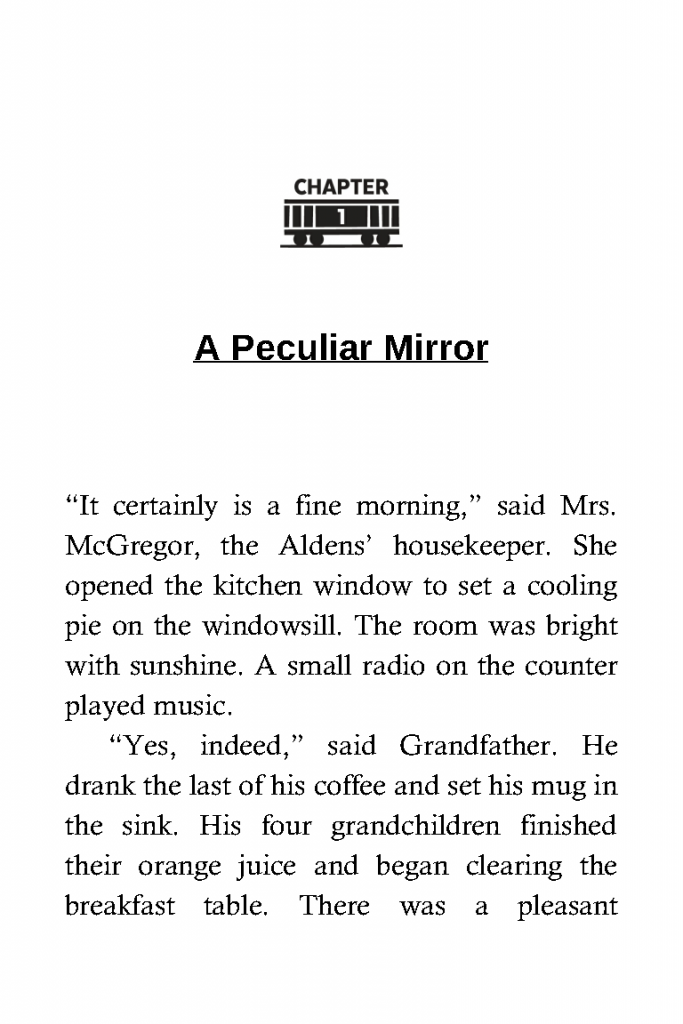 CHAPTER
1

A Peculiar Mirror

“It certainly is a fine morning,” said Mrs. McGregor, the Aldens’ housekeeper. She opened the kitchen window to set a cooling pie on the windowsill. The room was bright with sunshine. A small radio on the counter played music.

“Yes, indeed,” said Grandfather. He drank the last of his coffee and set his mug in the sink. His four grandchildren finished their orange juice and began clearing the breakfast table. There was a pleasant